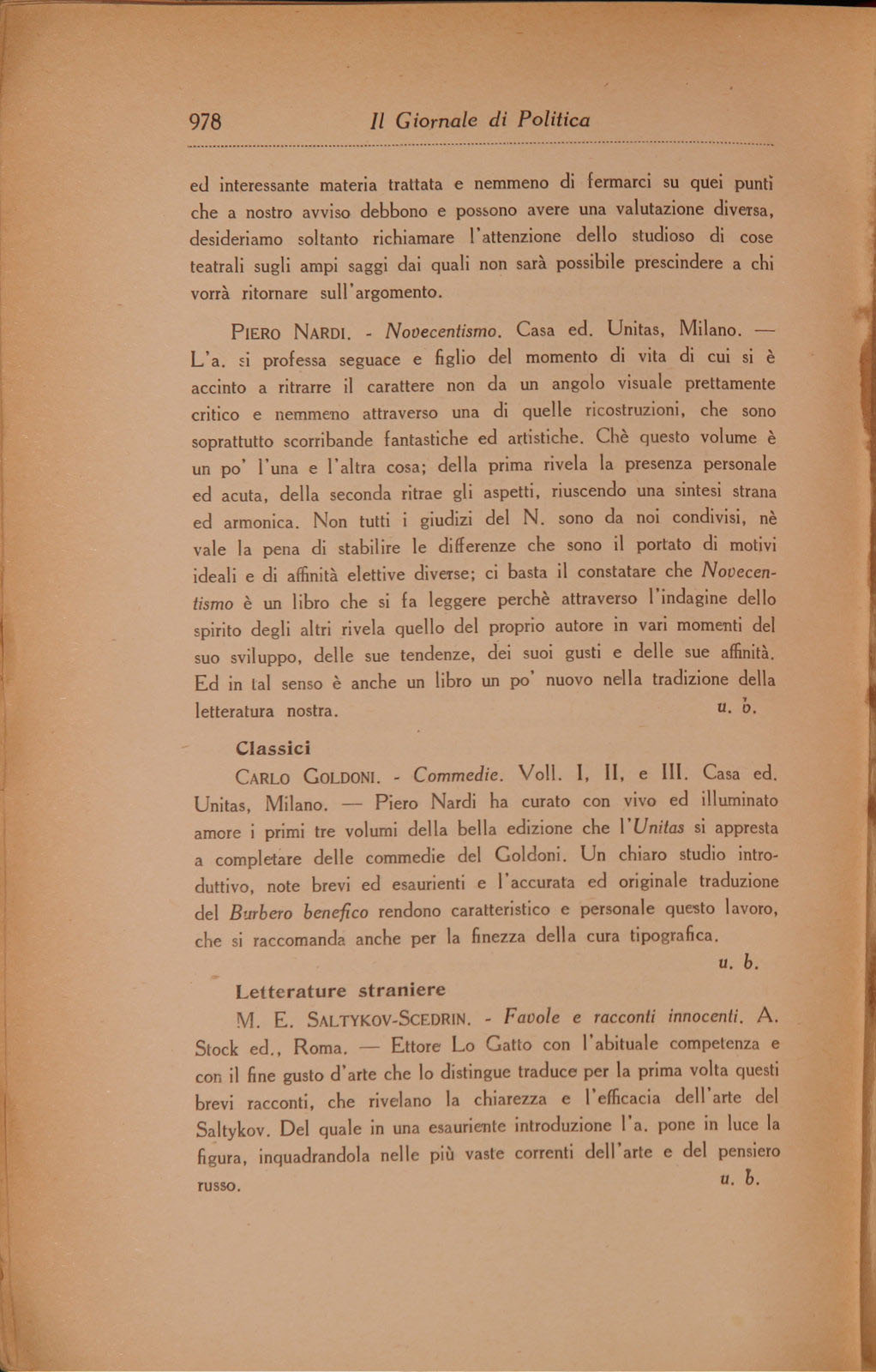 978 Il Giornale di Politica

ed interessante materia trattata e nemmeno di fermarci su quei punti che a nostro avviso debbono e possono avere una valutazione diversa, desideriamo soltanto richiamare l'attenzione dello studioso di cose teatrali sugli ampi saggi dai quali non sarà possibile prescindere a chi vorrà ritornare sull'argomento.

PIERO NARDI. - Novecentismo. Casa ed. Unitas, Milano. — L'a. si professa seguace e figlio del momento di vita di cui si è accinto a ritrarre il carattere non da un angolo visuale prettamente critico e nemmeno attraverso una di quelle ricostruzioni, che sono soprattutto scorribande fantastiche ed artistiche. Chè questo volume è un po' l'una e l'altra cosa; della prima rivela la presenza personale ed acuta, della seconda ritrae gli aspetti, riuscendo una sintesi strana ed armonica. Non tutti i giudizi del N. sono da noi condivisi, nè vale la pena di stabilire le differenze che sono il portato di motivi ideali e di affinità elettive diverse; ci basta il constatare che Novecentismo è un libro che si fa leggere perchè attraverso l'indagine dello spirito degli altri rivela quello del proprio autore in vari momenti del suo sviluppo, delle sue tendenze, dei suoi gusti e delle sue affinità. Ed in tal senso è anche un libro un po' nuovo nella tradizione della letteratura nostra. u. b.

Classici

CARLO GOLDONI. - Commedie. Voll. I, II, e III. Casa ed. Unitas, Milano. — Piero Nardi ha curato con vivo ed illuminato amore i primi tre volumi della bella edizione che l'Unitas si appresta a completare delle commedie del Goldoni. Un chiaro studio introduttivo, note brevi ed esaurienti e l'accurata ed originale traduzione del Burbero benefico rendono caratteristico e personale questo lavoro, che si raccomanda anche per la finezza della cura tipografica. u. b.

Letterature straniere

M. E. SALTYKOV-SCEDRIN. - Favole e racconti innocenti. A. Stock ed., Roma. — Ettore Lo Gatto con l'abituale competenza e con il fine gusto d'arte che lo distingue traduce per la prima volta questi brevi racconti, che rivelano la chiarezza e l'efficacia dell'arte del Saltykov. Del quale in una esauriente introduzione l'a. pone in luce la figura, inquadrandola nelle più vaste correnti dell'arte e del pensiero russo. u. b.